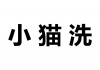 小猫洗